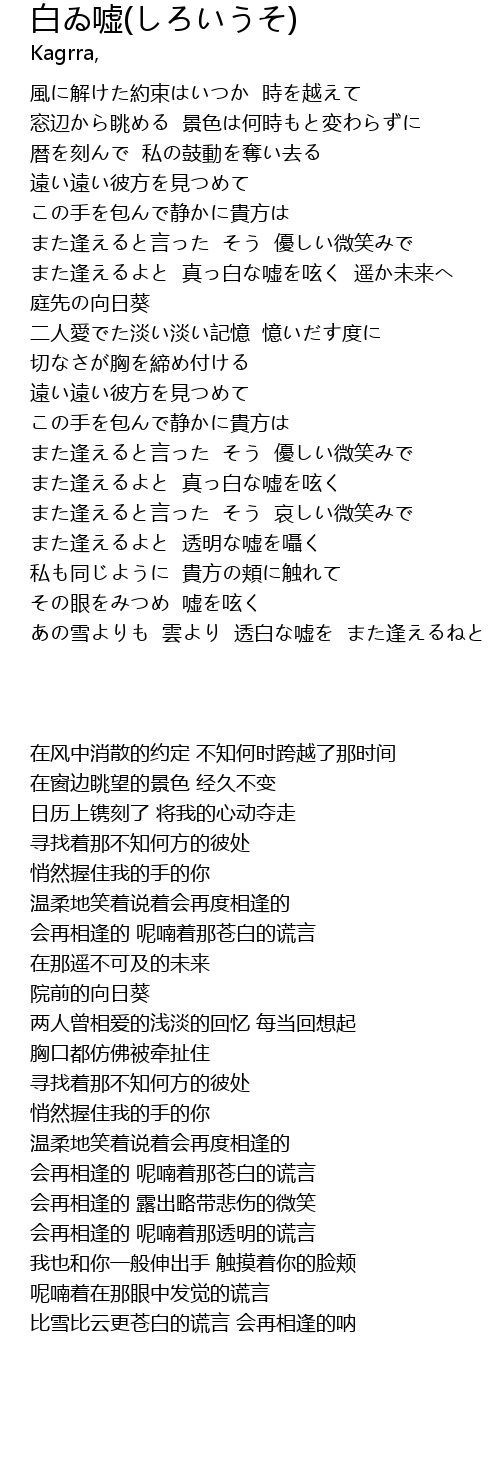 白ゐ嘘(しろいうそ)
Kagrra,

風に解けた約束はいつか 時を越えて
窓辺から眺める 景色は何時もと変わらずに
暦を刻んで 私の鼓動を奪い去る
遠い遠い彼方を見つめて
この手を包んで静かに貴方は
また逢えると言った そう 優しい微笑みで
また逢えるよと 真っ白な嘘を呟く 遥か未来へ
庭先の向日葵
二人愛でた淡い淡い記憶 憶いだす度に
切なさが胸を締め付ける
遠い遠い彼方を見つめて
この手を包んで静かに貴方は
また逢えると言った そう 優しい微笑みで
また逢えるよと 真っ白な嘘を呟く
また逢えると言った そう 哀しい微笑みで
また逢えるよと 透明な嘘を囁く
私も同じように 貴方の頬に触れて
その眼をみつめ 嘘を呟く
あの雪よりも 雲より 透白な嘘を また逢えるねと

在风中消散的约定 不知何时跨越了那时间
在窗边眺望的景色 经久不变
日历上镌刻了 将我的心动夺走
寻找着那不知何方的彼处
悄然握住我的手的你
温柔地笑着说着会再度相逢的
会再相逢的 呢喃着那苍白的谎言
在那遥不可及的未来
院前的向日葵
两人曾相爱的浅淡的回忆 每当回想起
胸口都仿佛被牵扯住
寻找着那不知何方的彼处
悄然握住我的手的你
温柔地笑着说着会再度相逢的
会再相逢的 呢喃着那苍白的谎言
会再相逢的 露出略带悲伤的微笑
会再相逢的 呢喃着那透明的谎言
我也和你一般伸出手 触摸着你的脸颊
呢喃着在那眼中发觉的谎言
比雪比云更苍白的谎言 会再相逢的呐